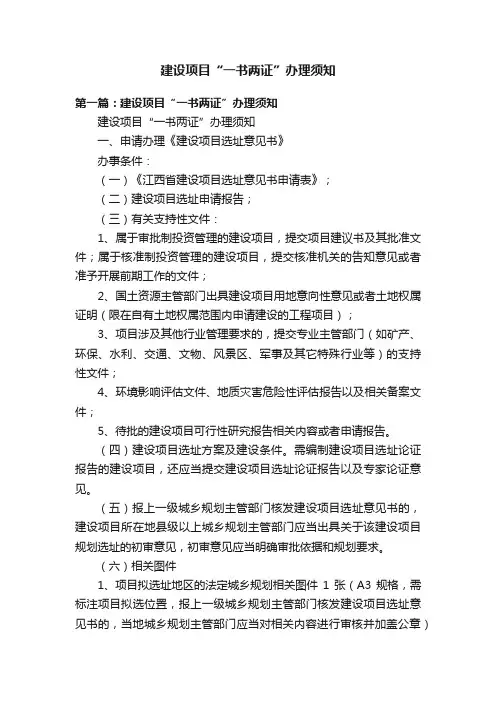 建设项目“一书两证”办理须知

第一篇：建设项目“一书两证”办理须知

建设项目“一书两证”办理须知

一、申请办理《建设项目选址意见书》

办事条件：

（一）《江西省建设项目选址意见书申请表》；

（二）建设项目选址申请报告；

（三）有关支持性文件：

1、属于审批制投资管理的建设项目，提交项目建议书及其批准文件；属于核准制投资管理的建设项目，提交核准机关的告知意见或者准予开展前期工作的文件；

2、国土资源主管部门出具建设项目用地意向性意见或者土地权属证明（限在自有土地权属范围内申请建设的工程项目）；

3、项目涉及其他行业管理要求的，提交专业主管部门（如矿产、环保、水利、交通、文物、风景区、军事及其它特殊行业等）的支持性文件；

4、环境影响评估文件、地质灾害危险性评估报告以及相关备案文件；

5、待批的建设项目可行性研究报告相关内容或者申请报告。

（四）建设项目选址方案及建设条件。需编制建设项目选址论证报告的建设项目，还应当提交建设项目选址论证报告以及专家论证意见。

（五）报上一级城乡规划主管部门核发建设项目选址意见书的，建设项目所在地县级以上城乡规划主管部门应当出具关于该建设项目规划选址的初审意见，初审意见应当明确审批依据和规划要求。

（六）相关图件

1、项目拟选址地区的法定城乡规划相关图件 1 张（A3 规格，需标注项目拟选位置，报上一级城乡规划主管部门核发建设项目选址意见书的，当地城乡规划主管部门应当对相关内容进行审核并加盖公章）